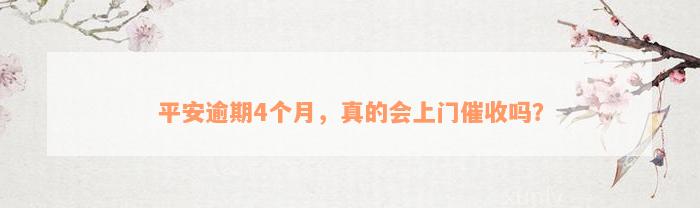 平安逾期4个月，真的会上门催收吗？